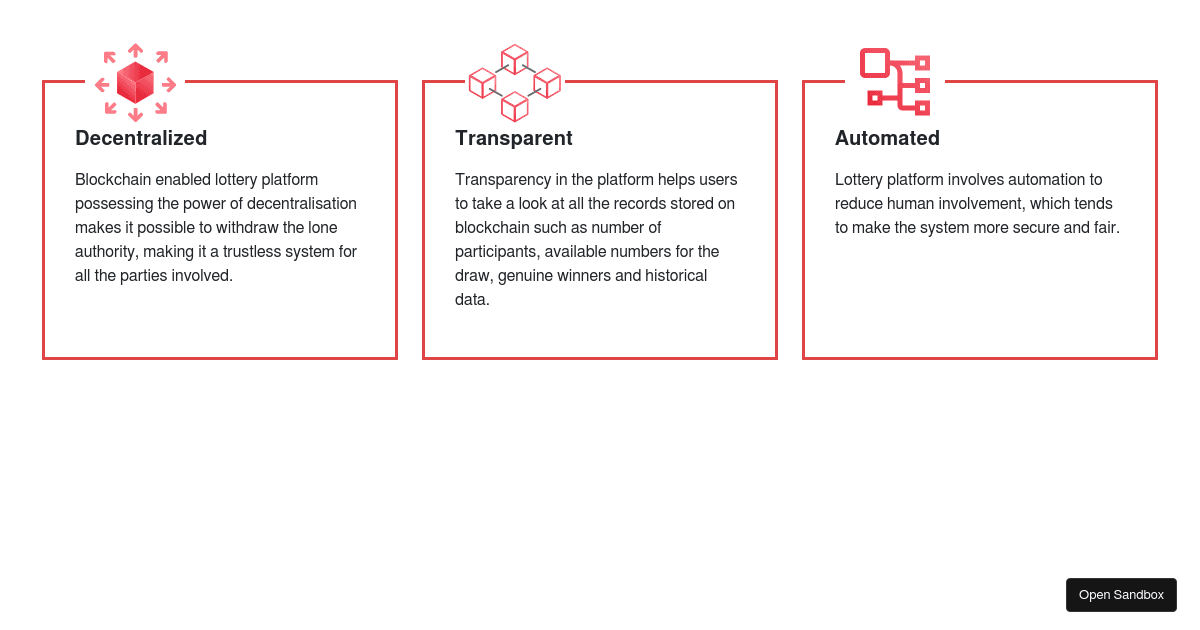 Decentralized

Blockchain enabled lottery platform possessing the power of decentralisation makes it possible to withdraw the lone authority, making it a trustless system for all the parties involved.

Transparent

Transparency in the platform helps users to take a look at all the records stored on blockchain such as number of participants, available numbers for the draw, genuine winners and historical data.

Automated

Lottery platform involves automation to reduce human involvement, which tends to make the system more secure and fair.

Open Sandbox